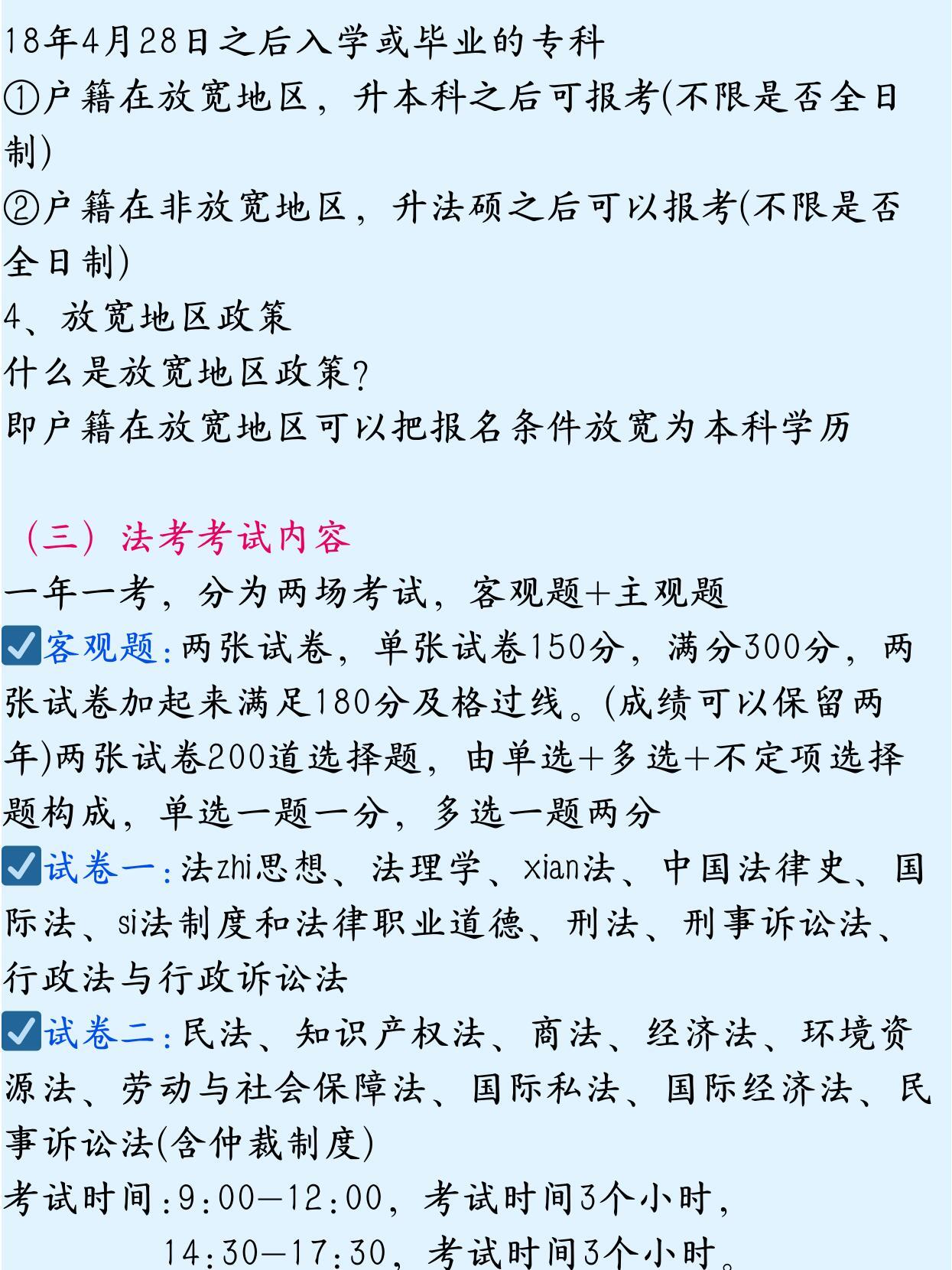 18年4月28日之后入学或毕业的专科
①户籍在放宽地区，升本科之后可报考(不限是否全日制)
②户籍在非放宽地区，升法硕之后可以报考(不限是否全日制)
4、放宽地区政策
什么是放宽地区政策?
即户籍在放宽地区可以把报名条件放宽为本科学历

（三）法考考试内容
一年一考，分为两场考试，客观题+主观题
☑客观题：两张试卷，单张试卷150分，满分300分，两张试卷加起来满足180分及格过线。(成绩可以保留两年)两张试卷200道选择题，由单选+多选+不定项选择题构成，单选一题一分，多选一题两分
☑试卷一：法zhi思想、法理学、xian法、中国法律史、国际法、si法制度和法律职业道德、刑法、刑事诉讼法、行政法与行政诉讼法
☑试卷二：民法、知识产权法、商法、经济法、环境资源法、劳动与社会保障法、国际私法、国际经济法、民事诉讼法(含仲裁制度)
考试时间：9:00—12:00，考试时间3个小时，
14:30—17:30，考试时间3个小时。